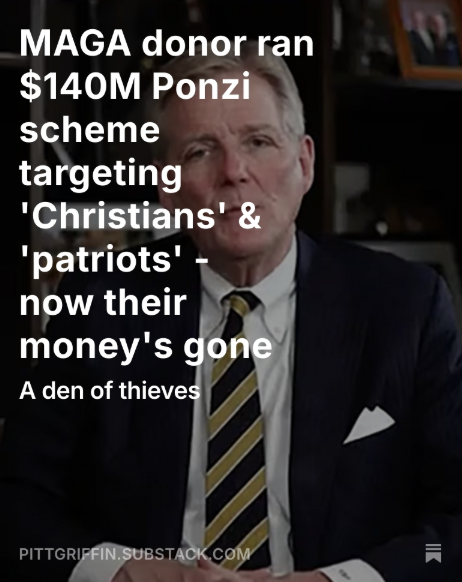 MAGA donor ran \$140M Ponzi scheme targeting 'Christians' & 'patriots' - now their money's gone

A den of thieves

PITTGRIFFIN.SUBSTACK.COM